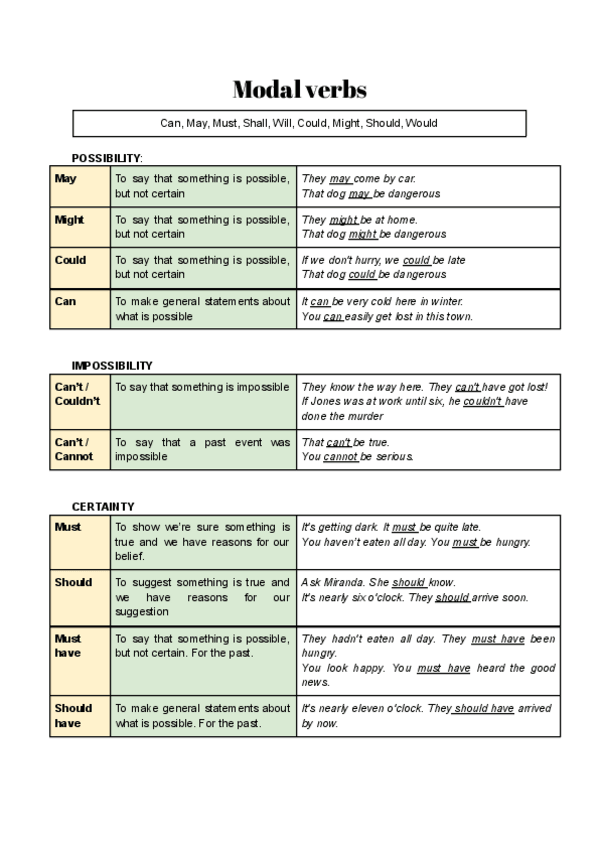 Modal verbs

Can, May, Must, Shall, Will, Could, Might, Should, Would

POSSIBILITY:

| May | To say that something is possible, but not certain | They may come by car. That dog may be dangerous |
|---|---|---|
| Might | To say that something is possible, but not certain | They might be at home. That dog might be dangerous |
| Could | To say that something is possible, but not certain | If we don't hurry, we could be late That dog could be dangerous |
| Can | To make general statements about what is possible | It can be very cold here in winter. You can easily get lost in this town. |

IMPOSSIBILITY

| Can't / Couldn't | To say that something is impossible | They know the way here. They can't have got lost! If Jones was at work until six, he couldn't have done the murder |
|---|---|---|
| Can't / Cannot | To say that a past event was impossible | That can't be true. You cannot be serious. |

CERTAINTY

| Must | To show we're sure something is true and we have reasons for our belief. | It's getting dark. It must be quite late. You haven't eaten all day. You must be hungry. |
|---|---|---|
| Should | To suggest something is true and we have reasons for our suggestion | Ask Miranda. She should know. It's nearly six o'clock. They should arrive soon. |
| Must have | To say that something is possible, but not certain. For the past. | They hadn't eaten all day. They must have been hungry. You look happy. You must have heard the good news. |
| Should have | To make general statements about what is possible. For the past. | It's nearly eleven o'clock. They should have arrived by now. |